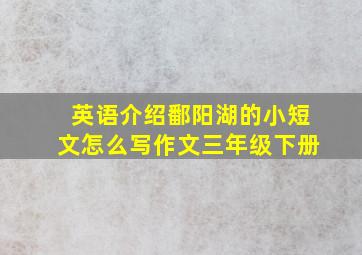 英语介绍鄱阳湖的小短文怎么写作文三年级下册